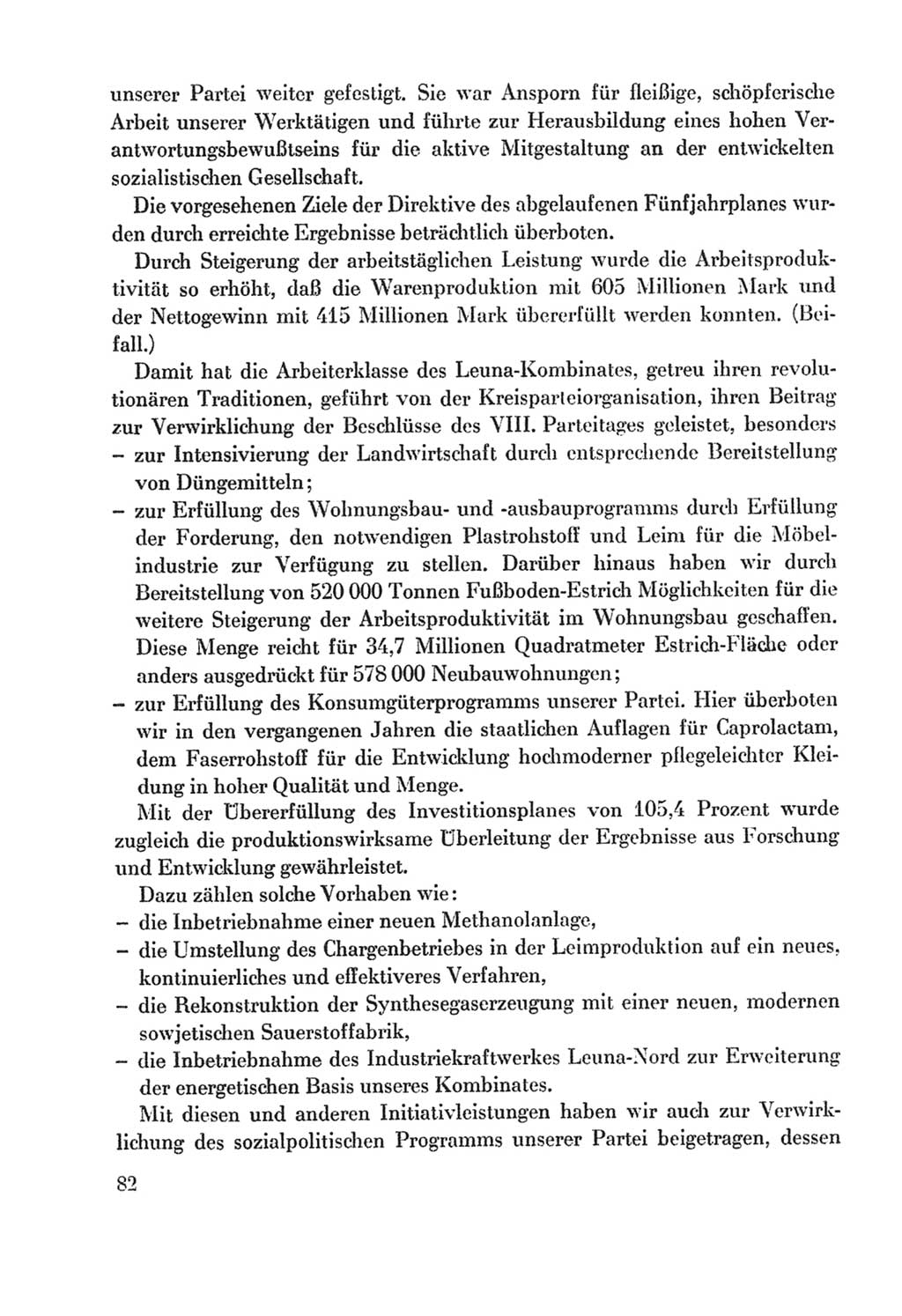 unserer Partei weiter gefestigt. Sie war Ansporn für fleißige, schöpferische Arbeit unserer Werktätigen und führte zur Herausbildung eines hohen Verantwortungsbewußtseins für die aktive Mitgestaltung an der entwickelten sozialistischen Gesellschaft.

Die vorgesehenen Ziele der Direktive des abgelaufenen Fünfjahrplanes wurden durch erreichte Ergebnisse beträchtlich überboten.

Durch Steigerung der arbeitstäglichen Leistung wurde die Arbeitsproduktivität so erhöht, daß die Warenproduktion mit 605 Millionen Mark und der Nettogewinn mit 415 Millionen Mark übererfüllt werden konnten. (Beifall.)

Damit hat die Arbeiterklasse des Leuna-Kombinates, getreu ihren revolutionären Traditionen, geführt von der Kreisparteiorganisation, ihren Beitrag zur Verwirklichung der Beschlüsse des VIII. Parteitages geleistet, besonders
– zur Intensivierung der Landwirtschaft durch entsprechende Bereitstellung von Düngemitteln;
– zur Erfüllung des Wohnungsbau- und -ausbauprogramms durch Erfüllung der Forderung, den notwendigen Plastrohstoff und Leim für die Möbelindustrie zur Verfügung zu stellen. Darüber hinaus haben wir durch Bereitstellung von 520 000 Tonnen Fußboden-Estrich Möglichkeiten für die weitere Steigerung der Arbeitsproduktivität im Wohnungsbau geschaffen. Diese Menge reicht für 34,7 Millionen Quadratmeter Estrich-Fläche oder anders ausgedrückt für 578 000 Neubauwohnungen;
– zur Erfüllung des Konsumgüterprogramms unserer Partei. Hier überboten wir in den vergangenen Jahren die staatlichen Auflagen für Caprolactam, dem Faserrohstoff für die Entwicklung hochmoderner pflegeleichter Kleidung in hoher Qualität und Menge.

Mit der Übererfüllung des Investitionsplanes von 105,4 Prozent wurde zugleich die produktionswirksame Überleitung der Ergebnisse aus Forschung und Entwicklung gewährleistet.

Dazu zählen solche Vorhaben wie:
– die Inbetriebnahme einer neuen Methanolanlage,
– die Umstellung des Chargenbetriebes in der Leimproduktion auf ein neues, kontinuierliches und effektiveres Verfahren,
– die Rekonstruktion der Synthesegaserzeugung mit einer neuen, modernen sowjetischen Sauerstoffabrik,
– die Inbetriebnahme des Industriekraftwerkes Leuna-Nord zur Erweiterung der energetischen Basis unseres Kombinates.

Mit diesen und anderen Initiativleistungen haben wir auch zur Verwirklichung des sozialpolitischen Programms unserer Partei beigetragen, dessen

82